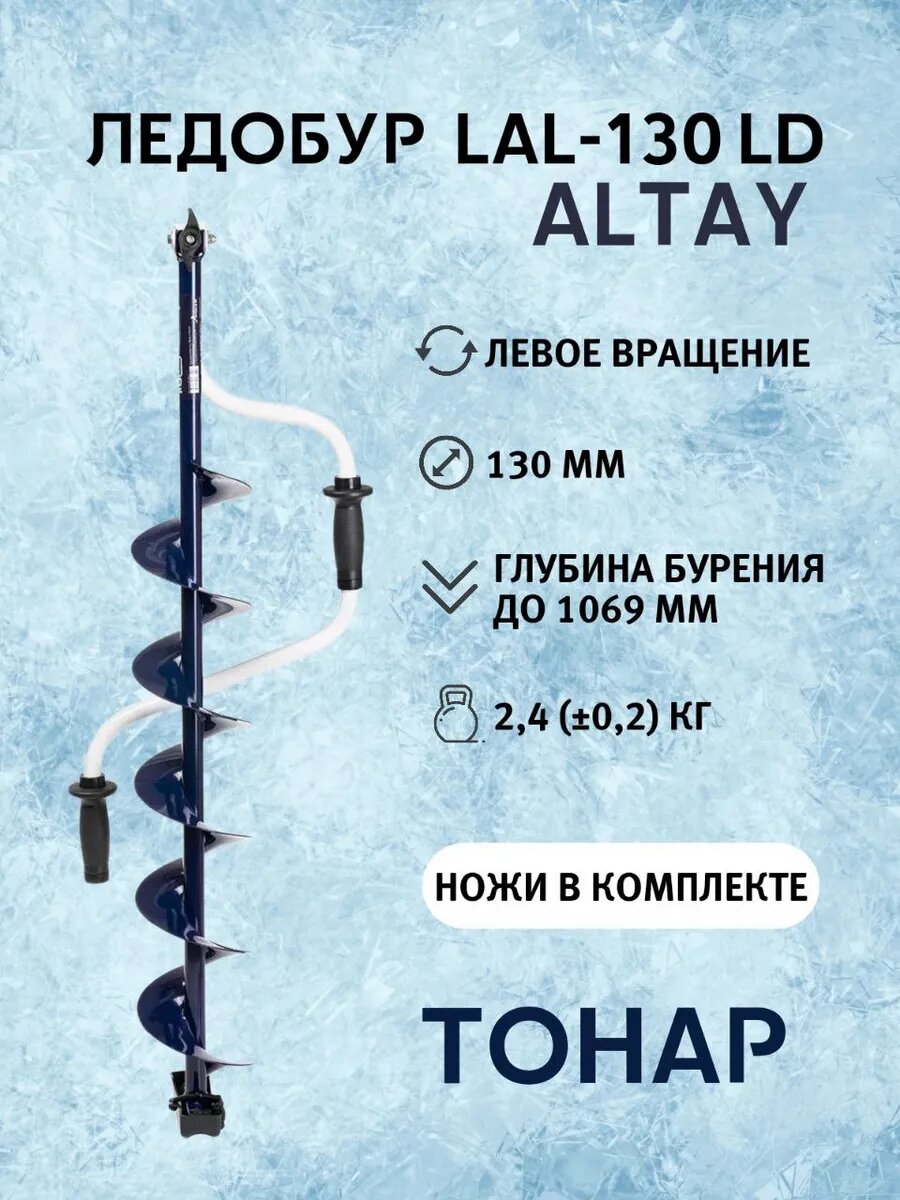 ЛЕДОБУР LAL-130 LD
ALTAY

ЛЕВОЕ ВРАЩЕНИЕ

130 ММ

ГЛУБИНА БУРЕНИЯ ДО 1069 ММ

2,4 (±0,2) КГ

НОЖИ В КОМПЛЕКТЕ

ТОНАР